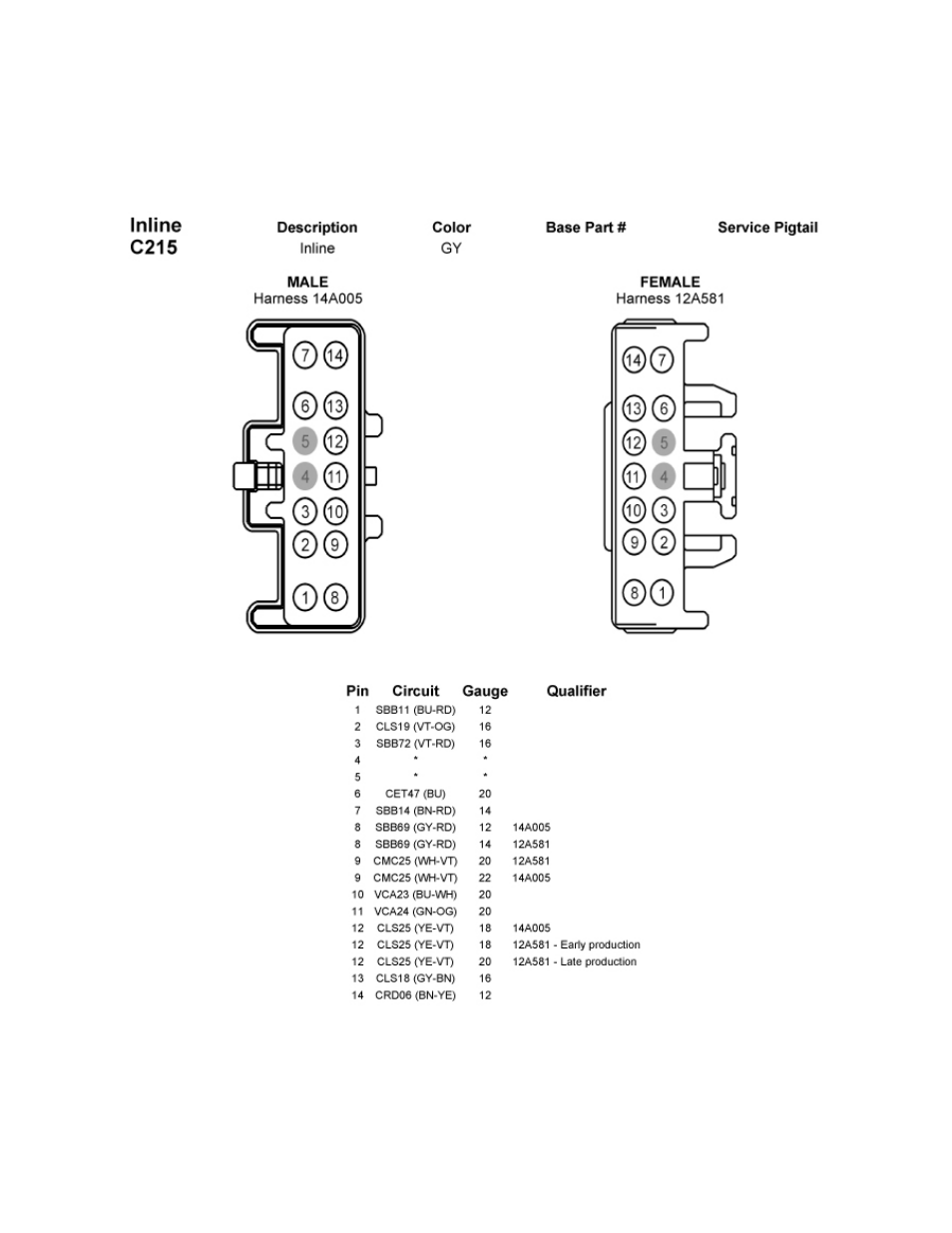 Inline
C215

| Description | Color | Base Part # | Service Pigtail |
|---|---|---|---|
| Inline | GY | | |

MALE
Harness 14A005

7 14
6 13
5 12
4 11
3 10
2 9
1 8

FEMALE
Harness 12A581

14 7
13 6
12 5
11 4
10 3
9 2
8 1

| Pin | Circuit | Gauge | Qualifier |
|---|---|---|---|
| 1 | SBB11 (BU-RD) | 12 | |
| 2 | CLS19 (VT-OG) | 16 | |
| 3 | SBB72 (VT-RD) | 16 | |
| 4 | * | * | |
| 5 | * | * | |
| 6 | CET47 (BU) | 20 | |
| 7 | SBB14 (BN-RD) | 14 | |
| 8 | SBB69 (GY-RD) | 12 | 14A005 |
| 8 | SBB69 (GY-RD) | 14 | 12A581 |
| 9 | CMC25 (WH-VT) | 20 | 12A581 |
| 9 | CMC25 (WH-VT) | 22 | 14A005 |
| 10 | VCA23 (BU-WH) | 20 | |
| 11 | VCA24 (GN-OG) | 20 | |
| 12 | CLS25 (YE-VT) | 18 | 14A005 |
| 12 | CLS25 (YE-VT) | 18 | 12A581 - Early production |
| 12 | CLS25 (YE-VT) | 20 | 12A581 - Late production |
| 13 | CLS18 (GY-BN) | 16 | |
| 14 | CRD06 (BN-YE) | 12 | |